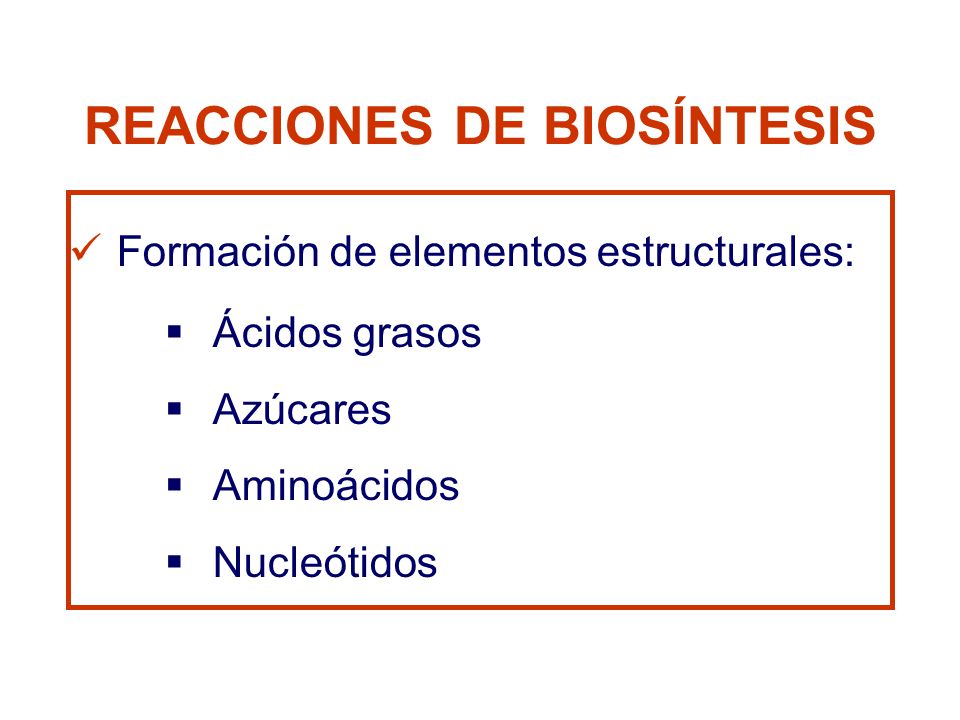 REACCIONES DE BIOSÍNTESIS

✓ Formación de elementos estructurales:

▪ Ácidos grasos

▪ Azúcares

▪ Aminoácidos

▪ Nucleótidos